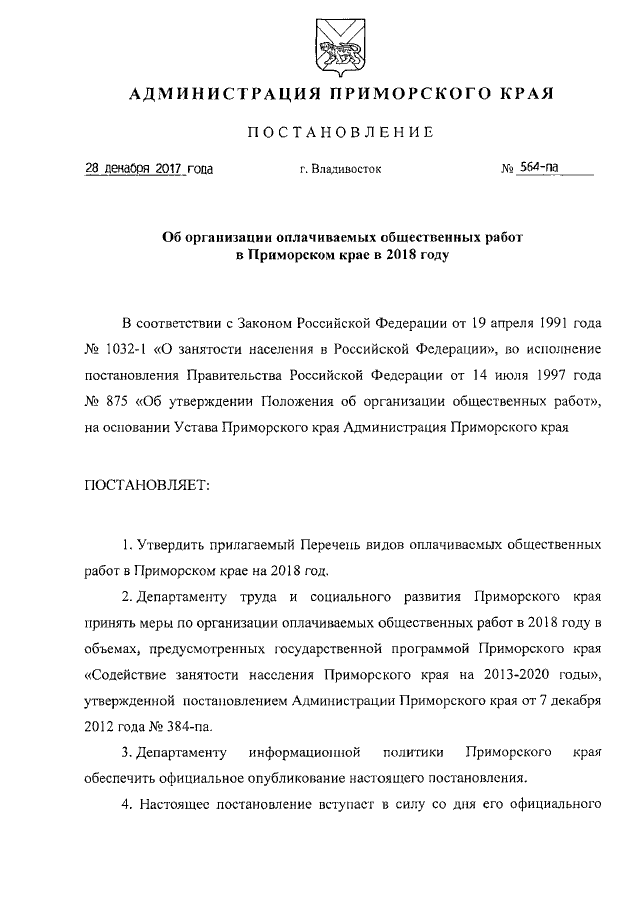 АДМИНИСТРАЦИЯ ПРИМОРСКОГО КРАЯ

ПОСТАНОВЛЕНИЕ

28 декабря 2017 года г. Владивосток № 564-па

Об организации оплачиваемых общественных работ в Приморском крае в 2018 году

В соответствии с Законом Российской Федерации от 19 апреля 1991 года № 1032-1 «О занятости населения в Российской Федерации», во исполнение постановления Правительства Российской Федерации от 14 июля 1997 года № 875 «Об утверждении Положения об организации общественных работ», на основании Устава Приморского края Администрация Приморского края

ПОСТАНОВЛЯЕТ:

1. Утвердить прилагаемый Перечень видов оплачиваемых общественных работ в Приморском крае на 2018 год.

2. Департаменту труда и социального развития Приморского края принять меры по организации оплачиваемых общественных работ в 2018 году в объемах, предусмотренных государственной программой Приморского края «Содействие занятости населения Приморского края на 2013-2020 годы», утвержденной постановлением Администрации Приморского края от 7 декабря 2012 года № 384-па.

3. Департаменту информационной политики Приморского края обеспечить официальное опубликование настоящего постановления.

4. Настоящее постановление вступает в силу со дня его официального